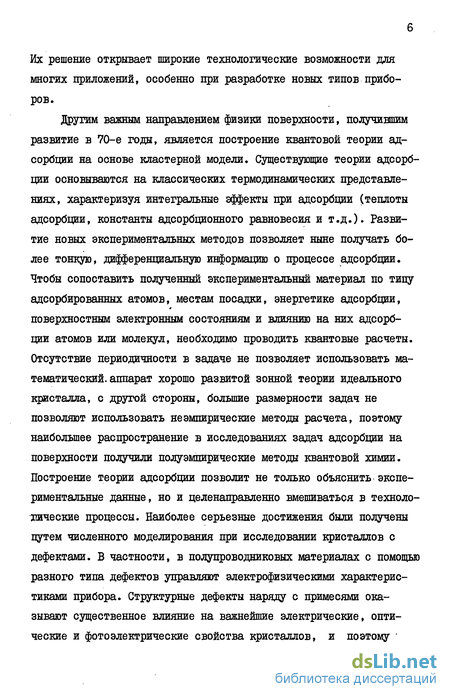 6

Их решение открывает широкие технологические возможности для многих приложений, особенно при разработке новых типов приборов.

Другим важным направлением физики поверхности, получившим развитие в 70-е годы, является построение квантовой теории адсорбции на основе кластерной модели. Существующие теории адсорбции основываются на классических термодинамических представлениях, характеризуя интегральные эффекты при адсорбции (теплоты адсорбции, константы адсорбционного равновесия и т.д.). Развитие новых экспериментальных методов позволяет ныне получать более тонкую, дифференциальную информацию о процессе адсорбции. Чтобы сопоставить полученный экспериментальный материал по типу адсорбированных атомов, местам посадки, энергетике адсорбции, поверхностным электронным состояниям и влиянию на них адсорбции атомов или молекул, необходимо проводить квантовые расчеты. Отсутствие периодичности в задаче не позволяет использовать математический аппарат хорошо развитой зонной теории идеального кристалла, с другой стороны, большие размерности задач не позволяют использовать неэмпирические методы расчета, поэтому наибольшее распространение в исследованиях задач адсорбции на поверхности получили полуэмпирические методы квантовой химии. Построение теории адсорбции позволит не только объяснить экспериментальные данные, но и целенаправленно вмешиваться в технологические процессы. Наиболее серьезные достижения были получены путем численного моделирования при исследовании кристаллов с дефектами. В частности, в полупроводниковых материалах с помощью разного типа дефектов управляют электрофизическими характеристиками прибора. Структурные дефекты наряду с примесями оказывают существенное влияние на важнейшие электрические, оптические и фотоэлектрические свойства кристаллов, и поэтому

dsLib.net
библиотека диссертаций